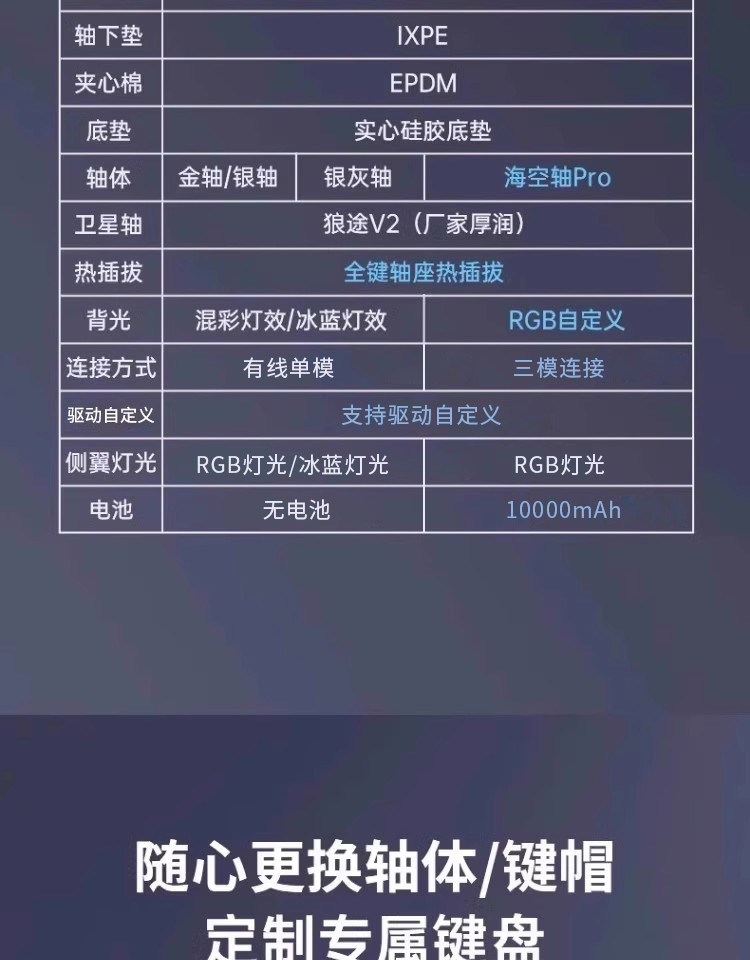 | 轴下垫 | IXPE | | |
|---|---|---|---|
| 夹心棉 | EPDM | | |
| 底垫 | 实心硅胶底垫 | | |
| 轴体 | 金轴/银轴 | 银灰轴 | 海空轴Pro |
| 卫星轴 | 狼途V2（厂家厚润） | | |
| 热插拔 | 全键轴座热插拔 | | |
| 背光 | 混彩灯效/冰蓝灯效 | | RGB自定义 |
| 连接方式 | 有线单模 | | 三模连接 |
| 驱动自定义 | 支持驱动自定义 | | |
| 侧翼灯光 | RGB灯光/冰蓝灯光 | | RGB灯光 |
| 电池 | 无电池 | | 10000mAh |

随心更换轴体/键帽

定制专属键盘